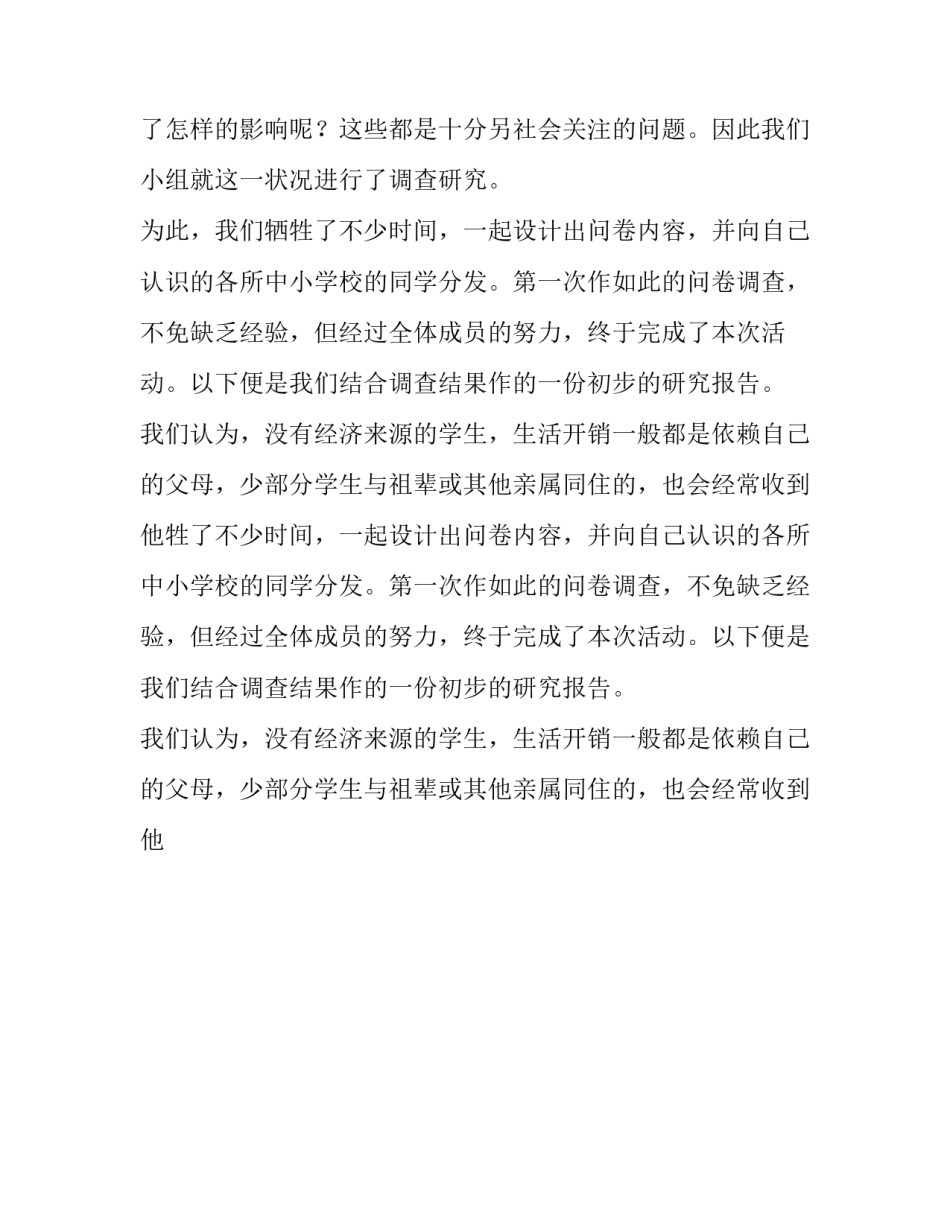 了怎样的影响呢？这些都是十分另社会关注的问题。因此我们小组就这一状况进行了调查研究。

为此，我们牺牲了不少时间，一起设计出问卷内容，并向自己认识的各所中小学校的同学分发。第一次作如此的问卷调查，不免缺乏经验，但经过全体成员的努力，终于完成了本次活动。以下便是我们结合调查结果作的一份初步的研究报告。

我们认为，没有经济来源的学生，生活开销一般都是依赖自己的父母，少部分学生与祖辈或其他亲属同住的，也会经常收到他牲了不少时间，一起设计出问卷内容，并向自己认识的各所中小学校的同学分发。第一次作如此的问卷调查，不免缺乏经验，但经过全体成员的努力，终于完成了本次活动。以下便是我们结合调查结果作的一份初步的研究报告。

我们认为，没有经济来源的学生，生活开销一般都是依赖自己的父母，少部分学生与祖辈或其他亲属同住的，也会经常收到他